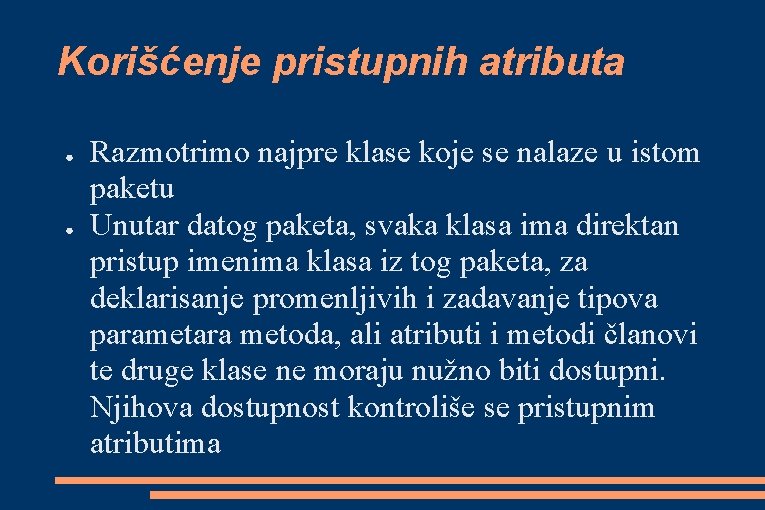 Korišćenje pristupnih atributa

● Razmotrimo najpre klase koje se nalaze u istom paketu
● Unutar datog paketa, svaka klasa ima direktan pristup imenima klasa iz tog paketa, za deklarisanje promenljivih i zadavanje tipova parametara metoda, ali atributi i metodi članovi te druge klase ne moraju nužno biti dostupni. Njihova dostupnost kontroliše se pristupnim atributima